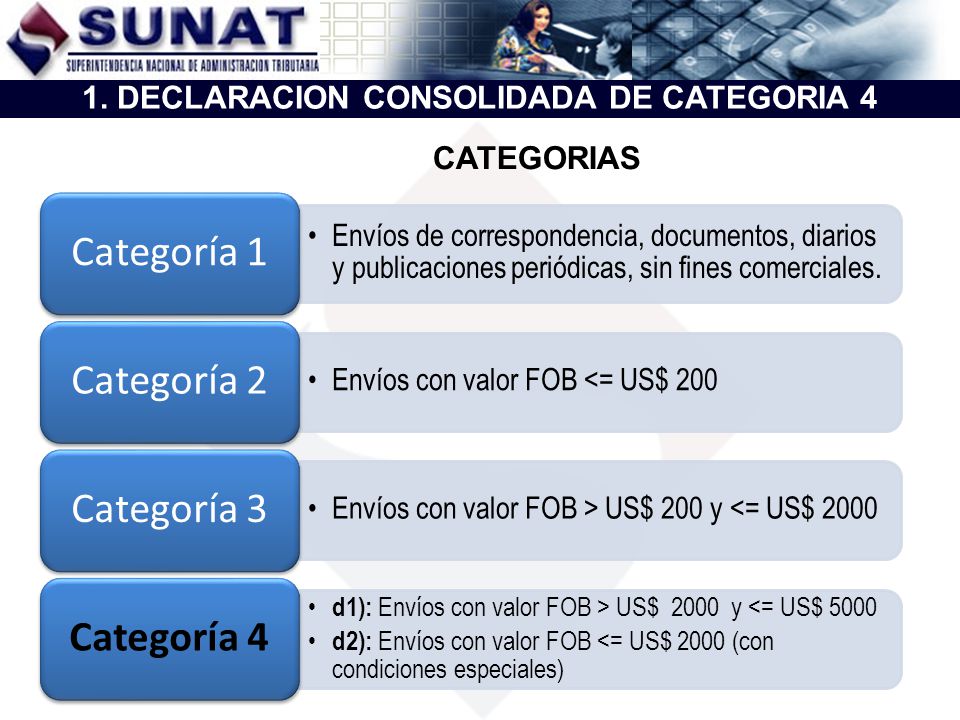 SUNAT
SUPERINTENDENCIA NACIONAL DE ADMINISTRACION TRIBUTARIA

1. DECLARACION CONSOLIDADA DE CATEGORIA 4

CATEGORIAS

Categoría 1
• Envíos de correspondencia, documentos, diarios y publicaciones periódicas, sin fines comerciales.

Categoría 2
• Envíos con valor FOB <= US$ 200

Categoría 3
• Envíos con valor FOB > US$ 200 y <= US$ 2000

Categoría 4
• d1): Envíos con valor FOB > US$ 2000 y <= US$ 5000
• d2): Envíos con valor FOB <= US$ 2000 (con condiciones especiales)